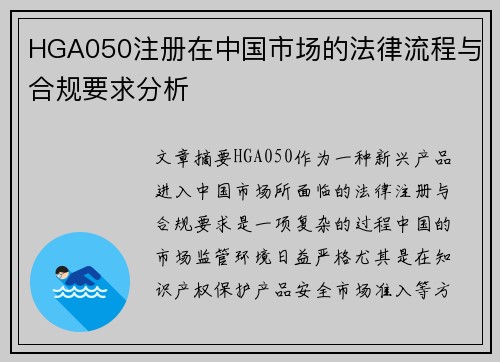 HGA050注册在中国市场的法律流程与合规要求分析

文章摘要HGA050作为一种新兴产品进入中国市场所面临的法律注册与合规要求是一项复杂的过程中国的市场监管环境日益严格尤其是在知识产权保护产品安全市场准入等方